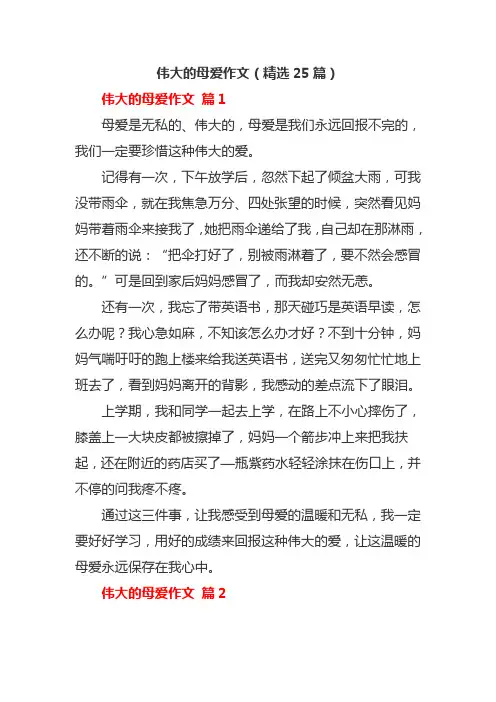 伟大的母爱作文（精选 25 篇）

伟大的母爱作文 篇 1

母爱是无私的、伟大的，母爱是我们永远回报不完的，我们一定要珍惜这种伟大的爱。

记得有一次，下午放学后，忽然下起了倾盆大雨，可我没带雨伞，就在我焦急万分、四处张望的时候，突然看见妈妈带着雨伞来接我了，她把雨伞递给了我，自己却在那淋雨，还不断的说：“把伞打好了，别被雨淋着了，要不然会感冒的。”可是回到家后妈妈感冒了，而我却安然无恙。

还有一次，我忘了带英语书，那天碰巧是英语早读，怎么办呢？我心急如麻，不知该怎么办才好？不到十分钟，妈妈气喘吁吁的跑上楼来给我送英语书，送完又匆匆忙忙地上班去了，看到妈妈离开的背影，我感动的差点流下了眼泪。

上学期，我和同学一起去上学，在路上不小心摔伤了，膝盖上一大块皮都被擦掉了，妈妈一个箭步冲上来把我扶起，还在附近的药店买了一瓶紫药水轻轻涂抹在伤口上，并不停的问我疼不疼。

通过这三件事，让我感受到母爱的温暖和无私，我一定要好好学习，用好的成绩来回报这种伟大的爱，让这温暖的母爱永远保存在我心中。

伟大的母爱作文 篇 2